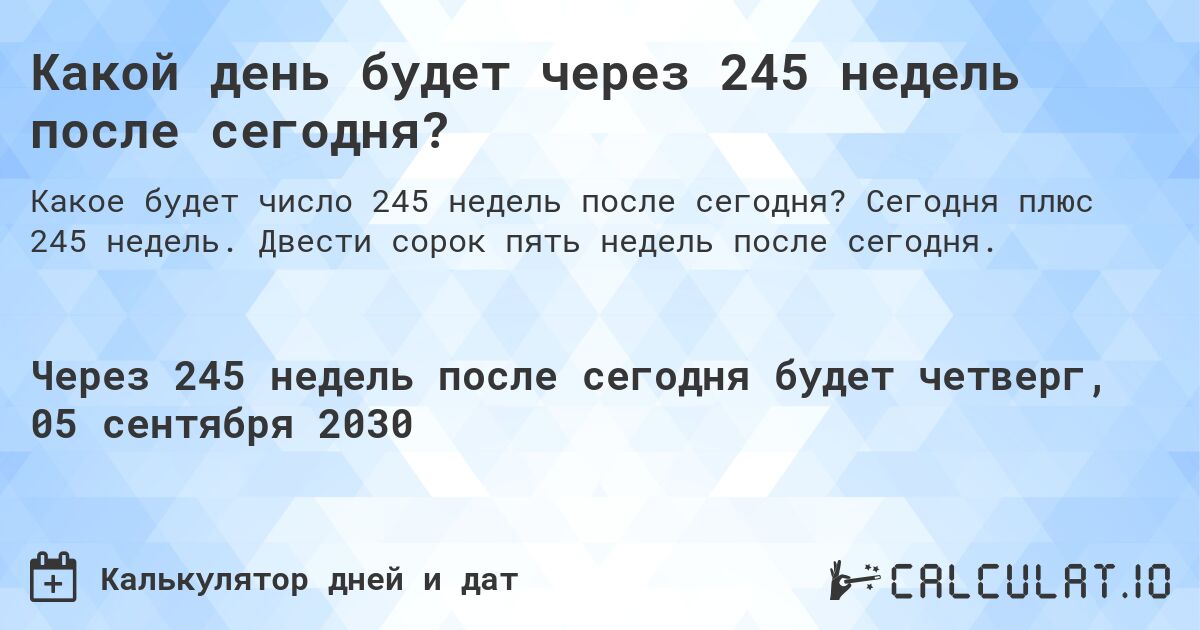 Какой день будет через 245 недель после сегодня?

Какое будет число 245 недель после сегодня? Сегодня плюс 245 недель. Двести сорок пять недель после сегодня.

Через 245 недель после сегодня будет четверг, 05 сентября 2030

Калькулятор дней и дат

CALCULAT.IO